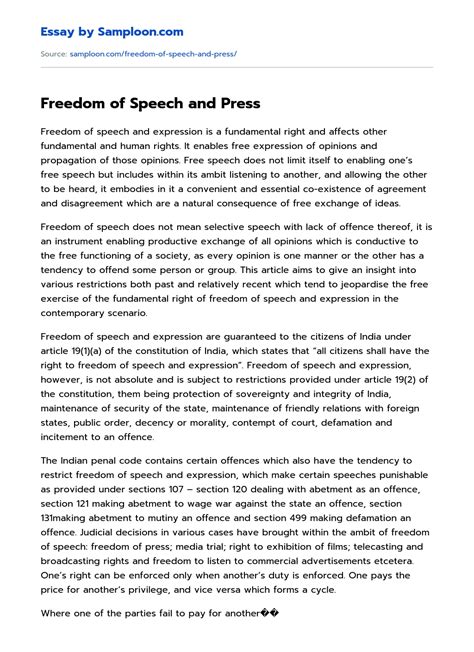 Essay by Samploon.com

Source: samploon.com/freedom-of-speech-and-press/

Freedom of Speech and Press

Freedom of speech and expression is a fundamental right and affects other fundamental and human rights. It enables free expression of opinions and propagation of those opinions. Free speech does not limit itself to enabling one's free speech but includes within its ambit listening to another, and allowing the other to be heard, it embodies in it a convenient and essential co-existence of agreement and disagreement which are a natural consequence of free exchange of ideas.

Freedom of speech does not mean selective speech with lack of offence thereof, it is an instrument enabling productive exchange of all opinions which is conductive to the free functioning of a society, as every opinion is one manner or the other has a tendency to offend some person or group. This article aims to give an insight into various restrictions both past and relatively recent which tend to jeopardise the free exercise of the fundamental right of freedom of speech and expression in the contemporary scenario.

Freedom of speech and expression are guaranteed to the citizens of India under article 19(1)(a) of the constitution of India, which states that "all citizens shall have the right to freedom of speech and expression". Freedom of speech and expression, however, is not absolute and is subject to restrictions provided under article 19(2) of the constitution, them being protection of sovereignty and integrity of India, maintenance of security of the state, maintenance of friendly relations with foreign states, public order, decency or morality, contempt of court, defamation and incitement to an offence.

The Indian penal code contains certain offences which also have the tendency to restrict freedom of speech and expression, which make certain speeches punishable as provided under sections 107 – section 120 dealing with abetment as an offence, section 121 making abetment to wage war against the state an offence, section 131making abetment to mutiny an offence and section 499 making defamation an offence. Judicial decisions in various cases have brought within the ambit of freedom of speech: freedom of press; media trial; right to exhibition of films; telecasting and broadcasting rights and freedom to listen to commercial advertisements etcetera. One's right can be enforced only when another's duty is enforced. One pays the price for another's privilege, and vice versa which forms a cycle.

Where one of the parties fail to pay for another��